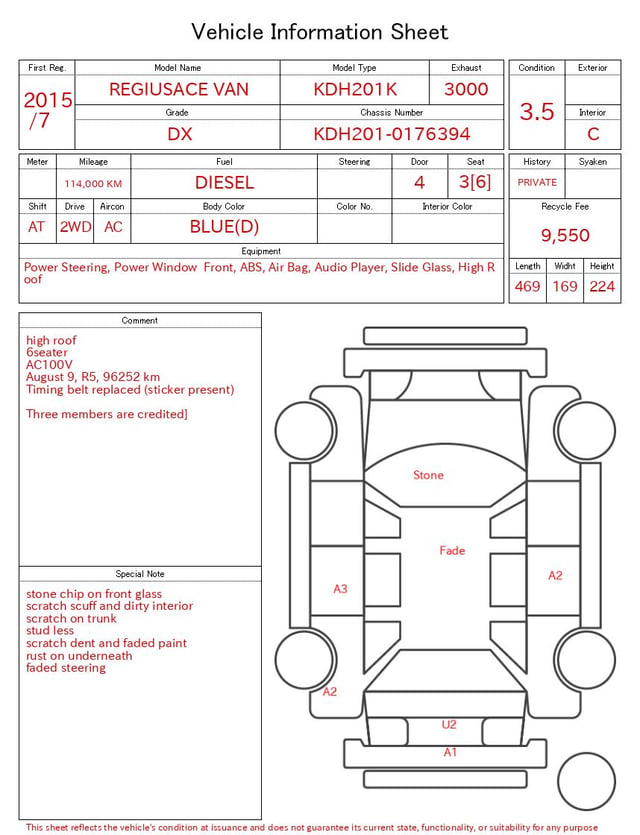 Vehicle Information Sheet

| First Reg. | Model Name | Model Type | Exhaust |
|---|---|---|---|
| 2015 /7 | REGIUSACE VAN | KDH201K | 3000 |
| | Grade | Chassis Number | |
| | DX | KDH201-0176394 | |

| Condition | Exterior |
|---|---|
| 3.5 | |
| | Interior |
| | C |

| Meter | Mileage | Fuel | Steering | Door | Seat |
|---|---|---|---|---|---|
| | 114,000 KM | DIESEL | | 4 | 3[6] |

| Shift | Drive | Aircon | Body Color | Color No. | Interior Color |
|---|---|---|---|---|---|
| AT | 2WD | AC | BLUE(D) | | |

Equipment
Power Steering, Power Window Front, ABS, Air Bag, Audio Player, Slide Glass, High Roof

| History | Syaken |
|---|---|
| PRIVATE | |

Recycle Fee
9,550

| Length | Widht | Height |
|---|---|---|
| 469 | 169 | 224 |

Comment
high roof
6seater
AC100V
August 9, R5, 96252 km
Timing belt replaced (sticker present)

Three members are credited]

Special Note
stone chip on front glass
scratch scuff and dirty interior
scratch on trunk
stud less
scratch dent and faded paint
rust on underneath
faded steering

Stone
Fade
A3
A2
A2
U2
A1

This sheet reflects the vehicle's condition at issuance and does not guarantee its current state, functionality, or suitability for any purpose